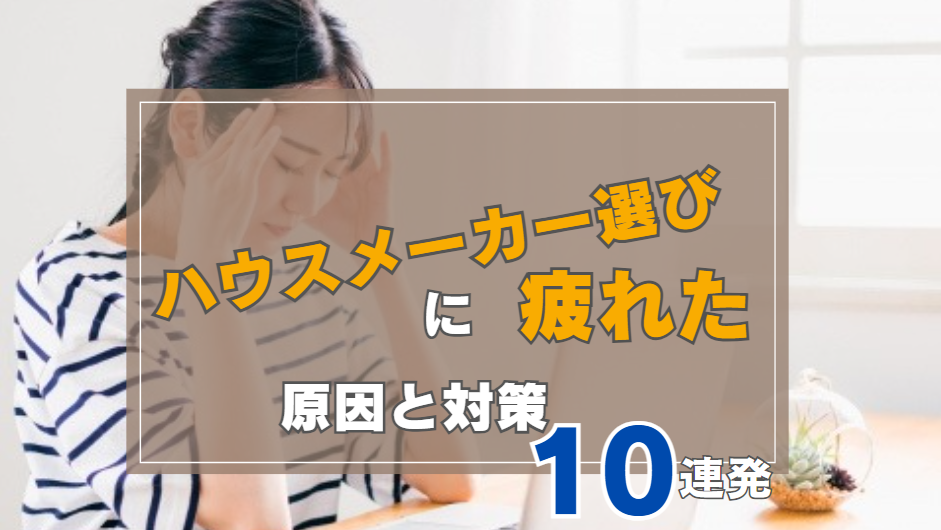 ハウスメーカー選び

に　疲れた

原因と対策

10連発